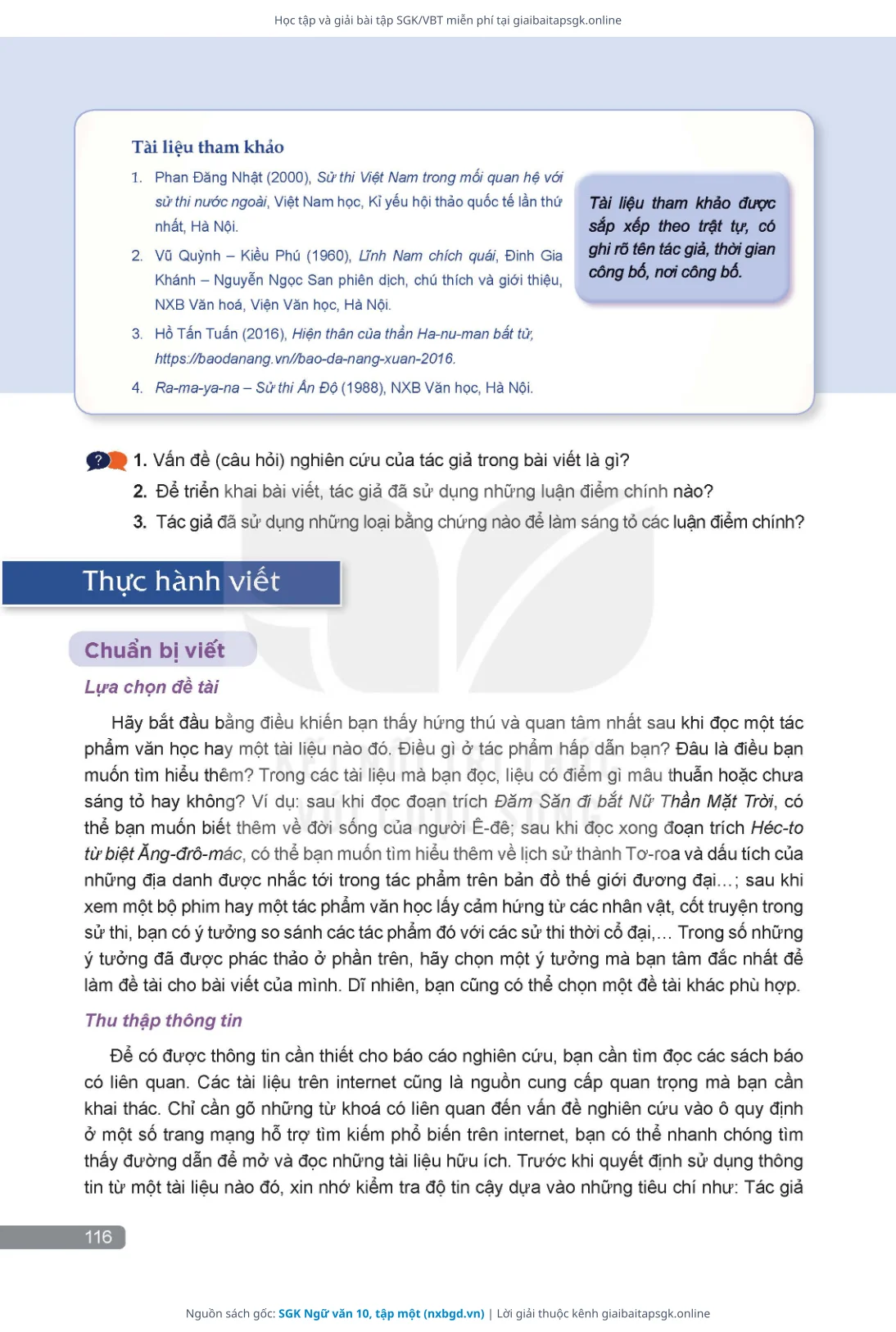 Học tập và giải bài tập SGK/VBT miễn phí tại giaibaitapsgk.online

Tài liệu tham khảo

1. Phan Đăng Nhật (2000), Sử thi Việt Nam trong mối quan hệ với sử thi nước ngoài, Việt Nam học, Kỉ yếu hội thảo quốc tế lần thứ nhất, Hà Nội.

2. Vũ Quỳnh – Kiều Phú (1960), Lĩnh Nam chích quái, Đinh Gia Khánh – Nguyễn Ngọc San phiên dịch, chú thích và giới thiệu, NXB Văn hoá, Viện Văn học, Hà Nội.

3. Hồ Tấn Tuấn (2016), Hiện thân của thần Ha-nu-man bất tử, https://baodanang.vn//bao-da-nang-xuan-2016.

4. Ra-ma-ya-na – Sử thi Ấn Độ (1988), NXB Văn học, Hà Nội.

Tài liệu tham khảo được sắp xếp theo trật tự, có ghi rõ tên tác giả, thời gian công bố, nơi công bố.

1. Vấn đề (câu hỏi) nghiên cứu của tác giả trong bài viết là gì?
2. Để triển khai bài viết, tác giả đã sử dụng những luận điểm chính nào?
3. Tác giả đã sử dụng những loại bằng chứng nào để làm sáng tỏ các luận điểm chính?

Thực hành viết

Chuẩn bị viết

Lựa chọn đề tài

Hãy bắt đầu bằng điều khiến bạn thấy hứng thú và quan tâm nhất sau khi đọc một tác phẩm văn học hay một tài liệu nào đó. Điều gì ở tác phẩm hấp dẫn bạn? Đâu là điều bạn muốn tìm hiểu thêm? Trong các tài liệu mà bạn đọc, liệu có điểm gì mâu thuẫn hoặc chưa sáng tỏ hay không? Ví dụ: sau khi đọc đoạn trích Đăm Săn đi bắt Nữ Thần Mặt Trời, có thể bạn muốn biết thêm về đời sống của người Ê-đê; sau khi đọc xong đoạn trích Héc-to từ biệt Ăng-đrô-mác, có thể bạn muốn tìm hiểu thêm về lịch sử thành Tơ-roa và dấu tích của những địa danh được nhắc tới trong tác phẩm trên bản đồ thế giới đương đại...; sau khi xem một bộ phim hay một tác phẩm văn học lấy cảm hứng từ các nhân vật, cốt truyện trong sử thi, bạn có ý tưởng so sánh các tác phẩm đó với các sử thi thời cổ đại,... Trong số những ý tưởng đã được phác thảo ở phần trên, hãy chọn một ý tưởng mà bạn tâm đắc nhất để làm đề tài cho bài viết của mình. Dĩ nhiên, bạn cũng có thể chọn một đề tài khác phù hợp.

Thu thập thông tin

Để có được thông tin cần thiết cho báo cáo nghiên cứu, bạn cần tìm đọc các sách báo có liên quan. Các tài liệu trên internet cũng là nguồn cung cấp quan trọng mà bạn cần khai thác. Chỉ cần gõ những từ khoá có liên quan đến vấn đề nghiên cứu vào ô quy định ở một số trang mạng hỗ trợ tìm kiếm phổ biến trên internet, bạn có thể nhanh chóng tìm thấy đường dẫn để mở và đọc những tài liệu hữu ích. Trước khi quyết định sử dụng thông tin từ một tài liệu nào đó, xin nhớ kiểm tra độ tin cậy dựa vào những tiêu chí như: Tác giả

116

Nguồn sách gốc: SGK Ngữ văn 10, tập một (nxbgd.vn) | Lời giải thuộc kênh giaibaitapsgk.online